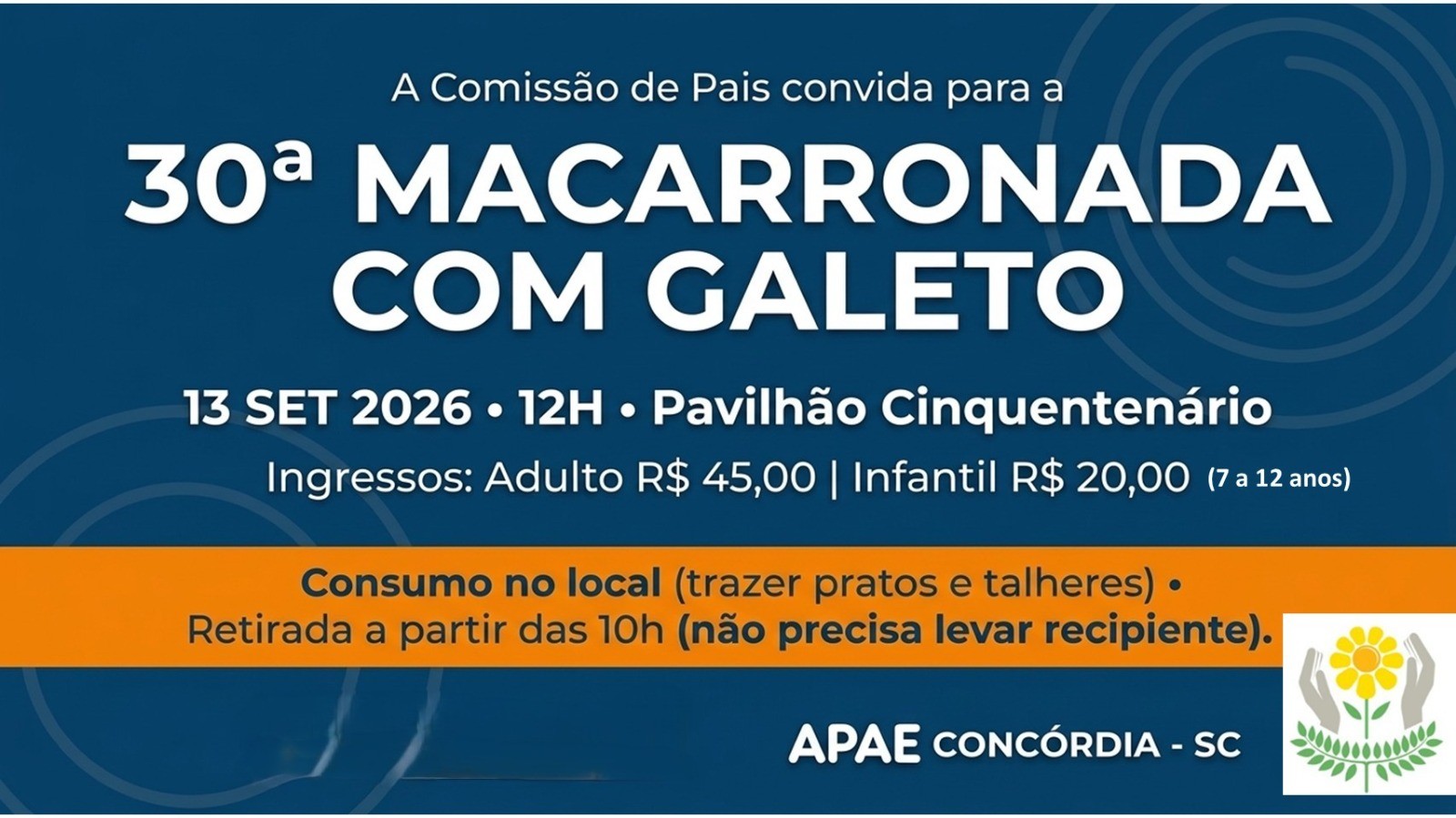 A Comissão de Pais convida para a

30ª MACARRONADA COM GALETO

13 SET 2026 • 12H • Pavilhão Cinquentenário

Ingressos: Adulto R$ 45,00 | Infantil R$ 20,00 (7 a 12 anos)

Consumo no local (trazer pratos e talheres) • Retirada a partir das 10h (não precisa levar recipiente).

APAE CONCÓRDIA - SC